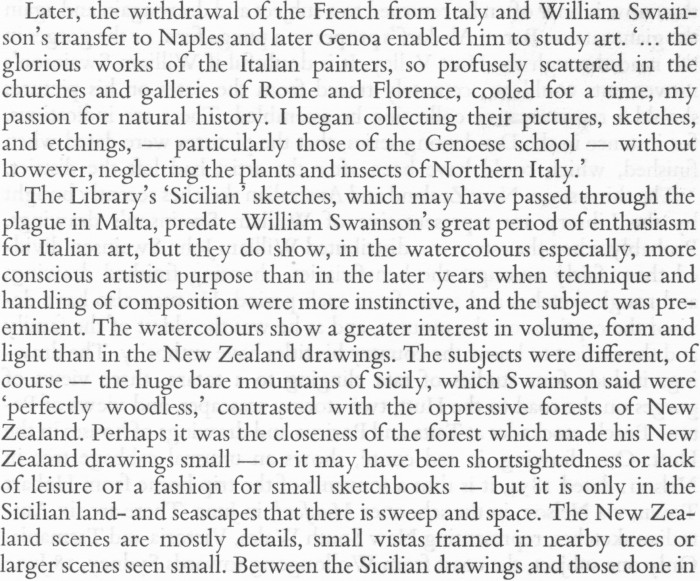 Later, the withdrawal of the French from Italy and William Swainson's transfer to Naples and later Genoa enabled him to study art. '... the glorious works of the Italian painters, so profusely scattered in the churches and galleries of Rome and Florence, cooled for a time, my passion for natural history. I began collecting their pictures, sketches, and etchings, — particularly those of the Genoese school — without however, neglecting the plants and insects of Northern Italy.'

The Library's 'Sicilian' sketches, which may have passed through the plague in Malta, predate William Swainson's great period of enthusiasm for Italian art, but they do show, in the watercolours especially, more conscious artistic purpose than in the later years when technique and handling of composition were more instinctive, and the subject was preeminent. The watercolours show a greater interest in volume, form and light than in the New Zealand drawings. The subjects were different, of course — the huge bare mountains of Sicily, which Swainson said were 'perfectly woodless,' contrasted with the oppressive forests of New Zealand. Perhaps it was the closeness of the forest which made his New Zealand drawings small — or it may have been shortsightedness or lack of leisure or a fashion for small sketchbooks — but it is only in the Sicilian land- and seascapes that there is sweep and space. The New Zealand scenes are mostly details, small vistas framed in nearby trees or larger scenes seen small. Between the Sicilian drawings and those done in